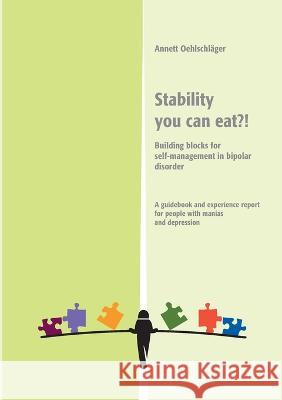 Annett Oehlschläger

Stability you can eat?!

Building blocks for self-management in bipolar disorder

A guidebook and experience report for people with manias and depression

Kraina Książek